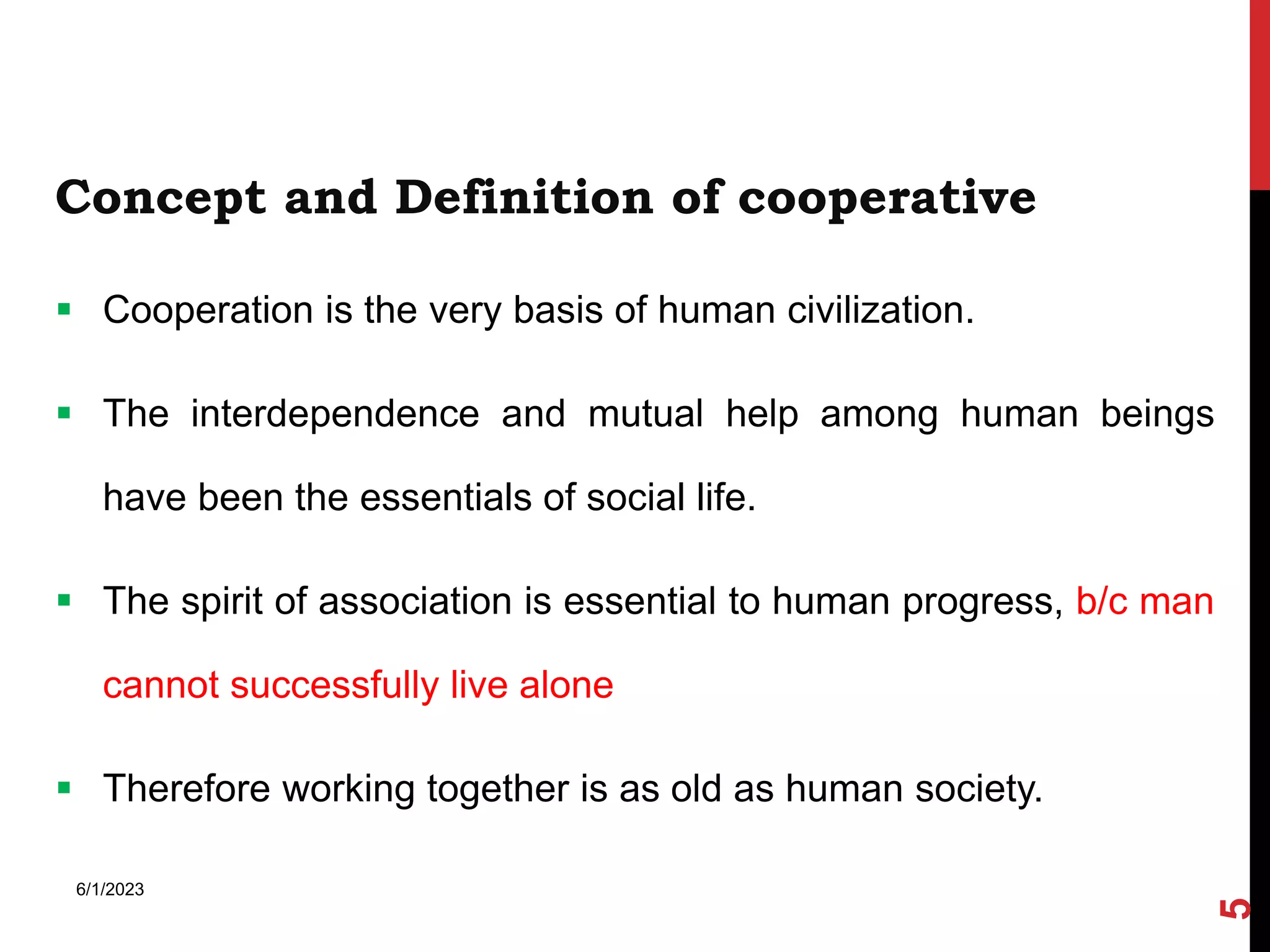 Concept and Definition of cooperative

• Cooperation is the very basis of human civilization.

• The interdependence and mutual help among human beings have been the essentials of social life.

• The spirit of association is essential to human progress, b/c man cannot successfully live alone

• Therefore working together is as old as human society.

6/1/2023

5